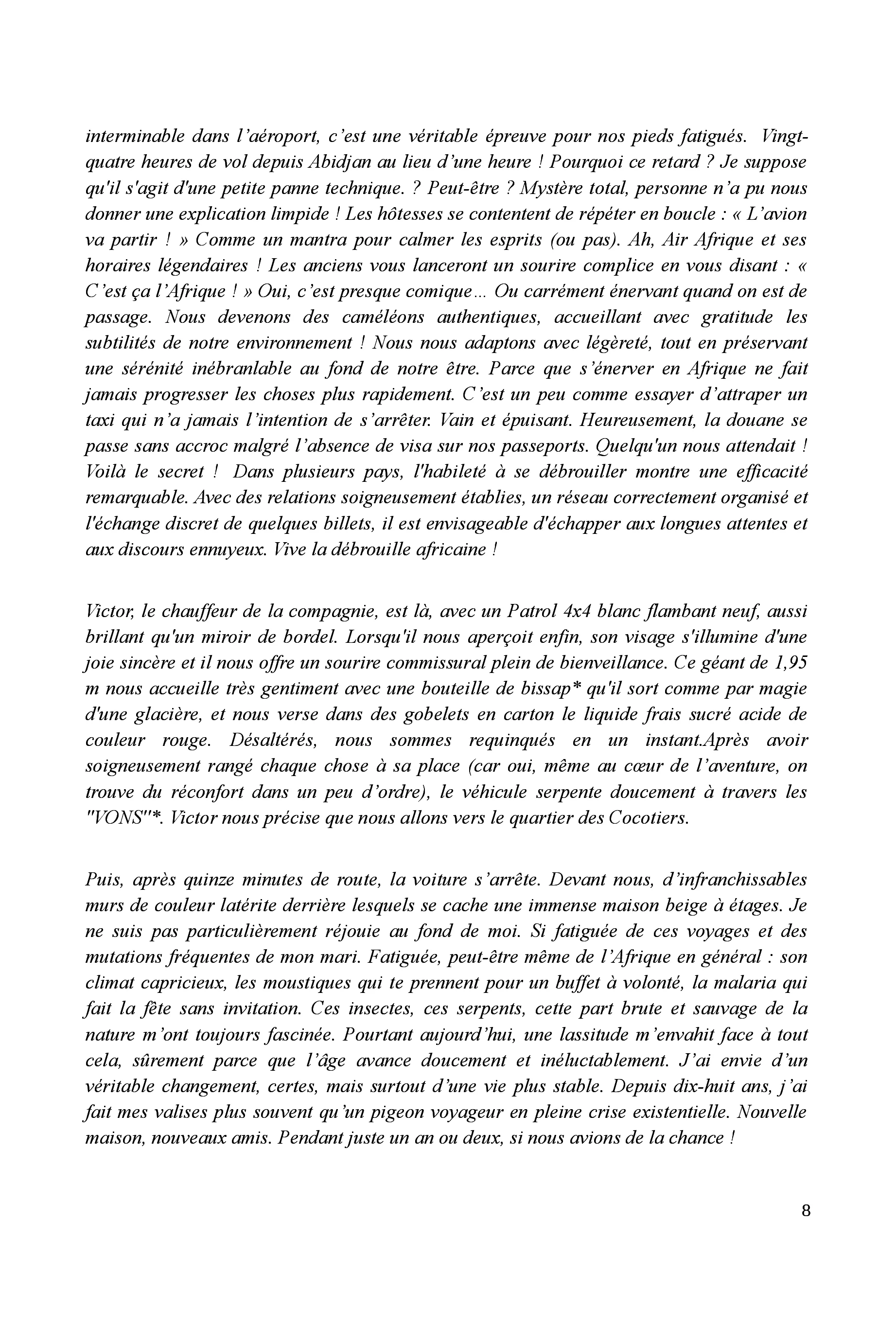 interminable dans l'aéroport, c'est une véritable épreuve pour nos pieds fatigués. Vingt-quatre heures de vol depuis Abidjan au lieu d'une heure ! Pourquoi ce retard ? Je suppose qu'il s'agit d'une petite panne technique. ? Peut-être ? Mystère total, personne n'a pu nous donner une explication limpide ! Les hôtesses se contentent de répéter en boucle : « L'avion va partir ! » Comme un mantra pour calmer les esprits (ou pas). Ah, Air Afrique et ses horaires légendaires ! Les anciens vous lanceront un sourire complice en vous disant : « C'est ça l'Afrique ! » Oui, c'est presque comique... Ou carrément énervant quand on est de passage. Nous devenons des caméléons authentiques, accueillant avec gratitude les subtilités de notre environnement ! Nous nous adaptons avec légèreté, tout en préservant une sérénité inébranlable au fond de notre être. Parce que s'énerver en Afrique ne fait jamais progresser les choses plus rapidement. C'est un peu comme essayer d'attraper un taxi qui n'a jamais l'intention de s'arrêter. Vain et épuisant. Heureusement, la douane se passe sans accroc malgré l'absence de visa sur nos passeports. Quelqu'un nous attendait ! Voilà le secret ! Dans plusieurs pays, l'habileté à se débrouiller montre une efficacité remarquable. Avec des relations soigneusement établies, un réseau correctement organisé et l'échange discret de quelques billets, il est envisageable d'échapper aux longues attentes et aux discours ennuyeux. Vive la débrouille africaine !

Victor, le chauffeur de la compagnie, est là, avec un Patrol 4x4 blanc flambant neuf, aussi brillant qu'un miroir de bordel. Lorsqu'il nous aperçoit enfin, son visage s'illumine d'une joie sincère et il nous offre un sourire commissural plein de bienveillance. Ce géant de 1,95 m nous accueille très gentiment avec une bouteille de bissap* qu'il sort comme par magie d'une glacière, et nous verse dans des gobelets en carton le liquide frais sucré acide de couleur rouge. Désaltérés, nous sommes requinqués en un instant.Après avoir soigneusement rangé chaque chose à sa place (car oui, même au cœur de l'aventure, on trouve du réconfort dans un peu d'ordre), le véhicule serpente doucement à travers les "VONS"*. Victor nous précise que nous allons vers le quartier des Cocotiers.

Puis, après quinze minutes de route, la voiture s'arrête. Devant nous, d'infranchissables murs de couleur latérite derrière lesquels se cache une immense maison beige à étages. Je ne suis pas particulièrement réjouie au fond de moi. Si fatiguée de ces voyages et des mutations fréquentes de mon mari. Fatiguée, peut-être même de l'Afrique en général : son climat capricieux, les moustiques qui te prennent pour un buffet à volonté, la malaria qui fait la fête sans invitation. Ces insectes, ces serpents, cette part brute et sauvage de la nature m'ont toujours fascinée. Pourtant aujourd'hui, une lassitude m'envahit face à tout cela, sûrement parce que l'âge avance doucement et inéluctablement. J'ai envie d'un véritable changement, certes, mais surtout d'une vie plus stable. Depuis dix-huit ans, j'ai fait mes valises plus souvent qu'un pigeon voyageur en pleine crise existentielle. Nouvelle maison, nouveaux amis. Pendant juste un an ou deux, si nous avions de la chance !

8